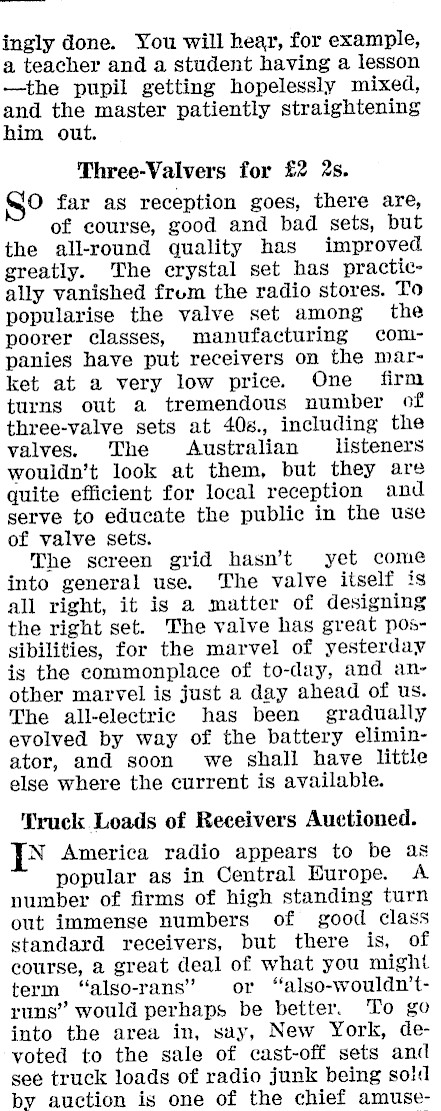 ingly done. You will hear, for example, a teacher and a student having a lesson —the pupil getting hopelessly mixed, and the master patiently straightening him out.

Three-Valvers for £2 2s.

So far as reception goes, there are, of course, good and bad sets, but the all-round quality has improved greatly. The crystal set has practically vanished from the radio stores. To popularise the valve set among the poorer classes, manufacturing companies have put receivers on the market at a very low price. One firm turns out a tremendous number of three-valve sets at 40s., including the valves. The Australian listeners wouldn't look at them, but they are quite efficient for local reception and serve to educate the public in the use of valve sets.

The screen grid hasn't yet come into general use. The valve itself is all right, it is a matter of designing the right set. The valve has great possibilities, for the marvel of yesterday is the commonplace of to-day, and another marvel is just a day ahead of us. The all-electric has been gradually evolved by way of the battery eliminator, and soon we shall have little else where the current is available.

Truck Loads of Receivers Auctioned.

In America radio appears to be as popular as in Central Europe. A number of firms of high standing turn out immense numbers of good class standard receivers, but there is, of course, a great deal of what you might term "also-rans" or "also-wouldn't-runs" would perhaps be better. To go into the area in, say, New York, devoted to the sale of cast-off sets and see truck loads of radio junk being sold by auction is one of the chief amuse-